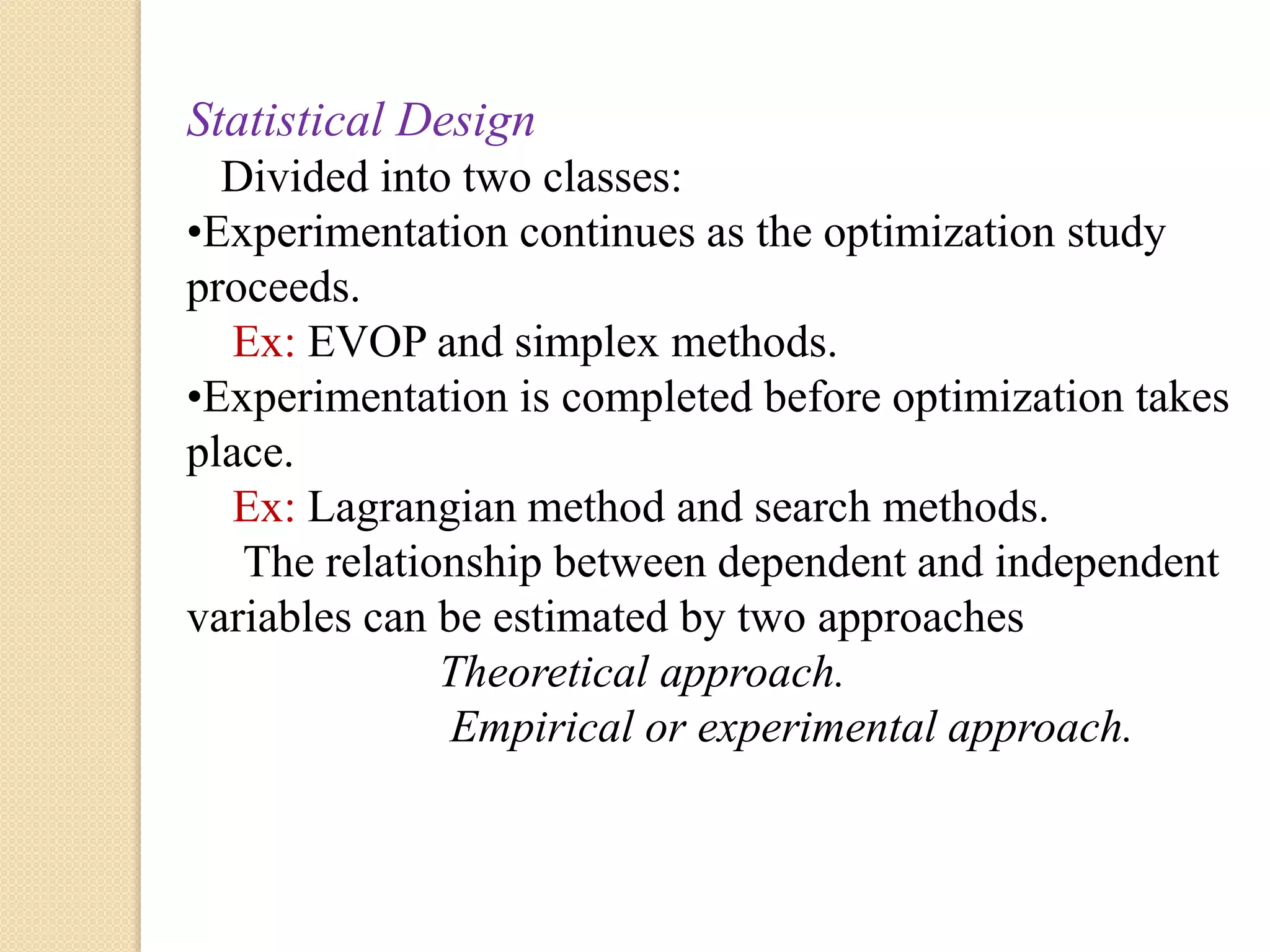 Statistical Design

Divided into two classes:

•Experimentation continues as the optimization study proceeds.

Ex: EVOP and simplex methods.

•Experimentation is completed before optimization takes place.

Ex: Lagrangian method and search methods.

The relationship between dependent and independent variables can be estimated by two approaches

Theoretical approach.

Empirical or experimental approach.